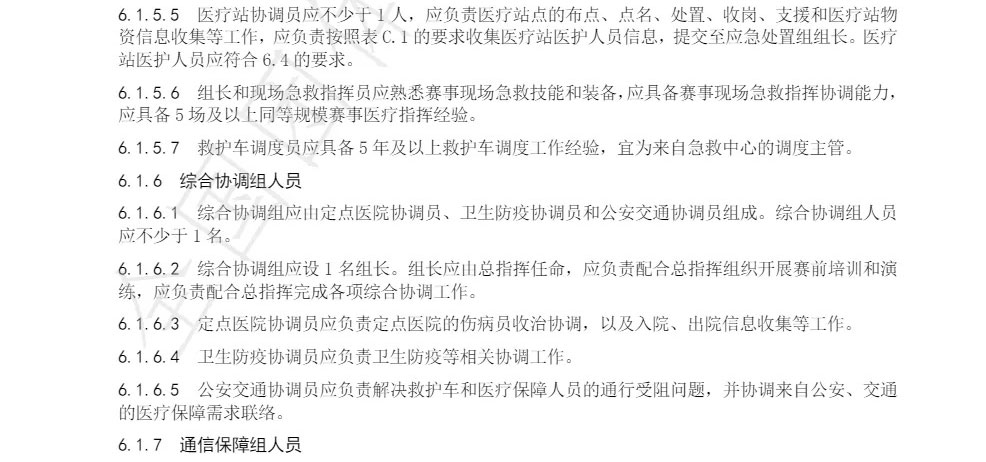 6.1.5.5 医疗站协调员应不少于1人，应负责医疗站点的布点、点名、处置、收岗、支援和医疗站物资信息收集等工作，应负责按照表C.1的要求收集医疗站医护人员信息，提交至应急处置组组长。医疗站医护人员应符合6.4的要求。

6.1.5.6 组长和现场急救指挥员应熟悉赛事现场急救技能和装备，应具备赛事现场急救指挥协调能力，应具备5场及以上同等规模赛事医疗指挥经验。

6.1.5.7 救护车调度员应具备5年及以上救护车调度工作经验，宜为来自急救中心的调度主管。

6.1.6 综合协调组人员

6.1.6.1 综合协调组应由定点医院协调员、卫生防疫协调员和公安交通协调员组成。综合协调组人员应不少于1名。

6.1.6.2 综合协调组应设1名组长。组长应由总指挥任命，应负责配合总指挥组织开展赛前培训和演练，应负责配合总指挥完成各项综合协调工作。

6.1.6.3 定点医院协调员应负责定点医院的伤病员收治协调，以及入院、出院信息收集等工作。

6.1.6.4 卫生防疫协调员应负责卫生防疫等相关协调工作。

6.1.6.5 公安交通协调员应负责解决救护车和医疗保障人员的通行受阻问题，并协调来自公安、交通的医疗保障需求联络。

6.1.7 通信保障组人员